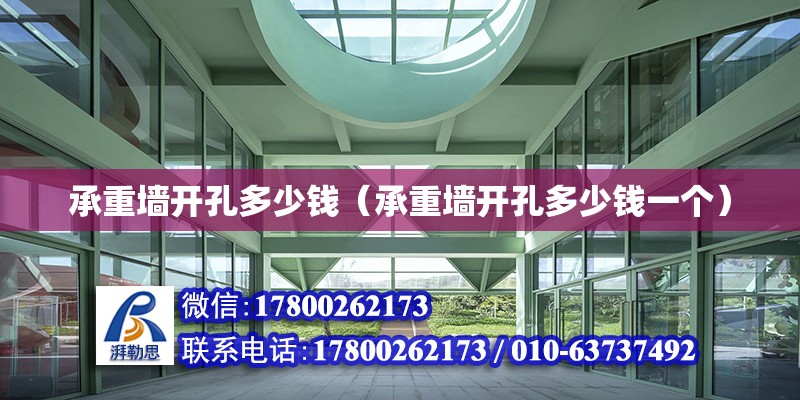 承重墙开孔多少钱（承重墙开孔多少钱一个）

湃勒思

微信:17800262173

联系电话:17800262173 / 010-63737492